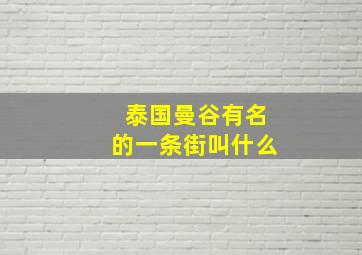 泰国曼谷有名的一条街叫什么